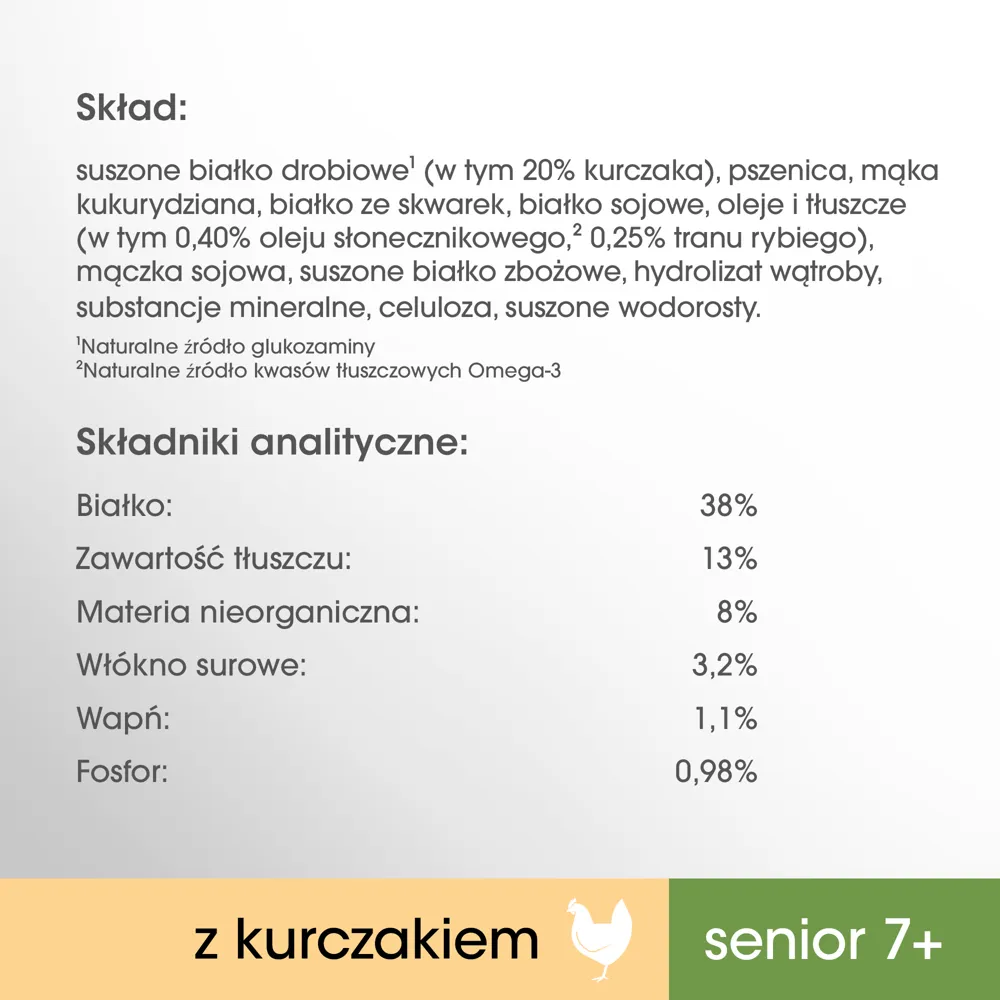 Skład:

suszone białko drobiowe$^1$ (w tym 20% kurczaka), pszenica, mąka kukurydziana, białko ze skwarek, białko sojowe, oleje i tłuszcze (w tym 0,40% oleju słonecznikowego,$^2$ 0,25% tranu rybiego), mączka sojowa, suszone białko zbożowe, hydrolizat wątroby, substancje mineralne, celuloza, suszone wodorosty.

$^1$Naturalne źródło glukozaminy
$^2$Naturalne źródło kwasów tłuszczowych Omega-3

Składniki analityczne:

| | |
|---|---|
| Białko: | 38% |
| Zawartość tłuszczu: | 13% |
| Materia nieorganiczna: | 8% |
| Włókno surowe: | 3,2% |
| Wapń: | 1,1% |
| Fosfor: | 0,98% |

z kurczakiem

senior 7+